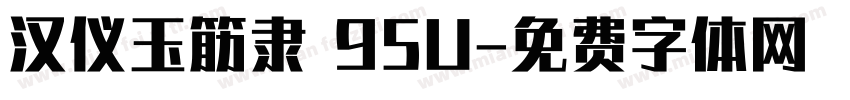 汉仪玉筋隶 95U-免费字体网